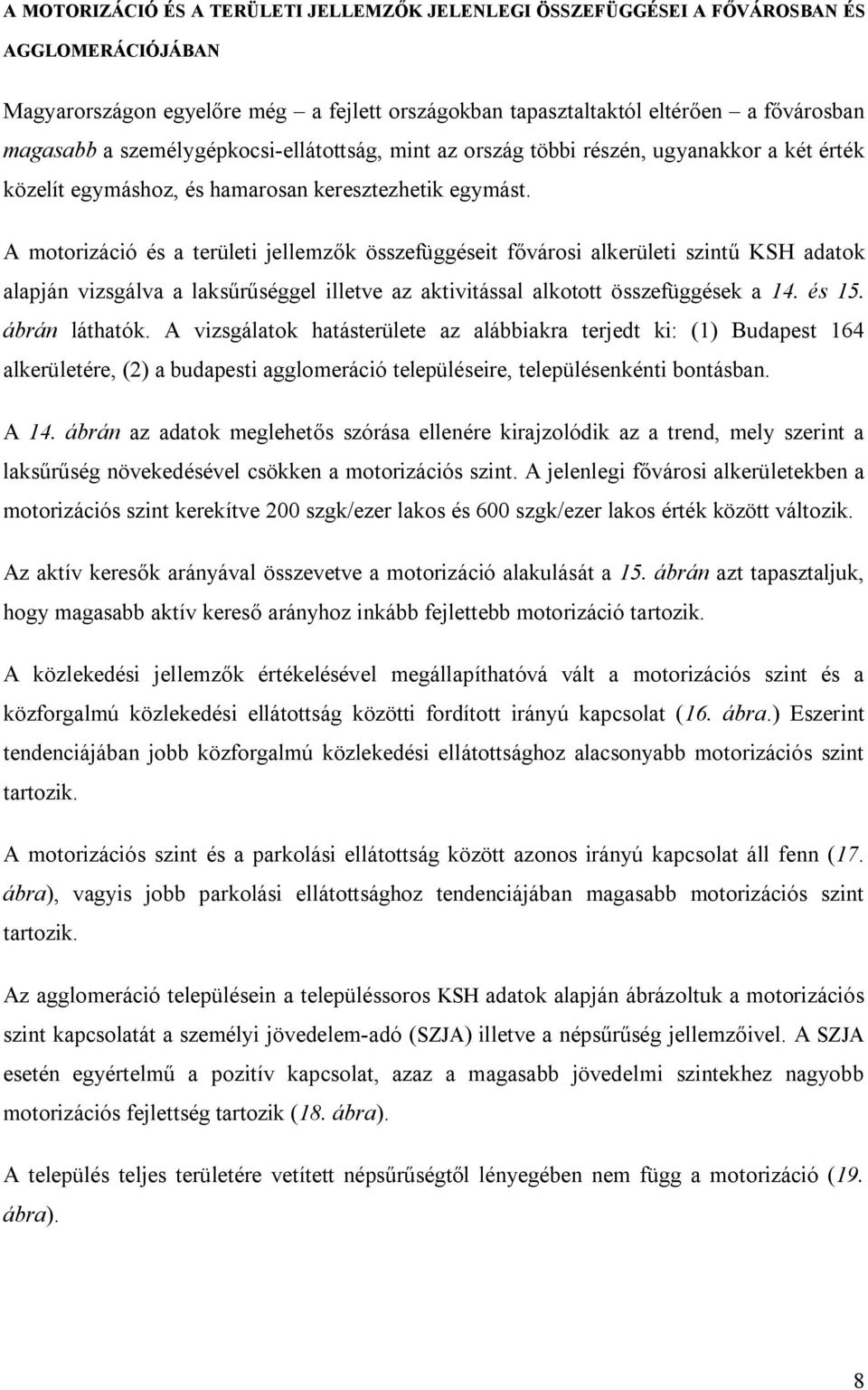 A MOTORIZÁCIÓ ÉS A TERÜLETI JELLEMZŐK JELENLEGI ÖSSZEFÜGGÉSEI A FŐVÁROSBAN ÉS AGGLOMERÁCIÓJÁBAN

Magyarországon egyelőre még – a fejlett országokban tapasztaltaktól eltérően – a fővárosban magasabb a személygépkocsi-ellátottság, mint az ország többi részén, ugyanakkor a két érték közelít egymáshoz, és hamarosan keresztezhetik egymást.

A motorizáció és a területi jellemzők összefüggéseit fővárosi alkerületi szintű KSH adatok alapján vizsgálva a laksűrűséggel illetve az aktivitással alkotott összefüggések a 14. és 15. ábrán láthatók. A vizsgálatok hatásterülete az alábbiakra terjedt ki: (1) Budapest 164 alkerületére, (2) a budapesti agglomeráció településeire, településenkénti bontásban.

A 14. ábrán az adatok meglehetős szórása ellenére kirajzolódik az a trend, mely szerint a laksűrűség növekedésével csökken a motorizációs szint. A jelenlegi fővárosi alkerületekben a motorizációs szint kerekítve 200 szgk/ezer lakos és 600 szgk/ezer lakos érték között változik.

Az aktív keresők arányával összevetve a motorizáció alakulását a 15. ábrán azt tapasztaljuk, hogy magasabb aktív kereső arányhoz inkább fejlettebb motorizáció tartozik.

A közlekedési jellemzők értékelésével megállapíthatóvá vált a motorizációs szint és a közforgalmú közlekedési ellátottság közötti fordított irányú kapcsolat (16. ábra.) Eszerint tendenciájában jobb közforgalmú közlekedési ellátottsághoz alacsonyabb motorizációs szint tartozik.

A motorizációs szint és a parkolási ellátottság között azonos irányú kapcsolat áll fenn (17. ábra), vagyis jobb parkolási ellátottsághoz tendenciájában magasabb motorizációs szint tartozik.

Az agglomeráció településein a településsoros KSH adatok alapján ábrázoltuk a motorizációs szint kapcsolatát a személyi jövedelem-adó (SZJA) illetve a népsűrűség jellemzőivel. A SZJA esetén egyértelmű a pozitív kapcsolat, azaz a magasabb jövedelmi szintekhez nagyobb motorizációs fejlettség tartozik (18. ábra).

A település teljes területére vetített népsűrűségtől lényegében nem függ a motorizáció (19. ábra).

8